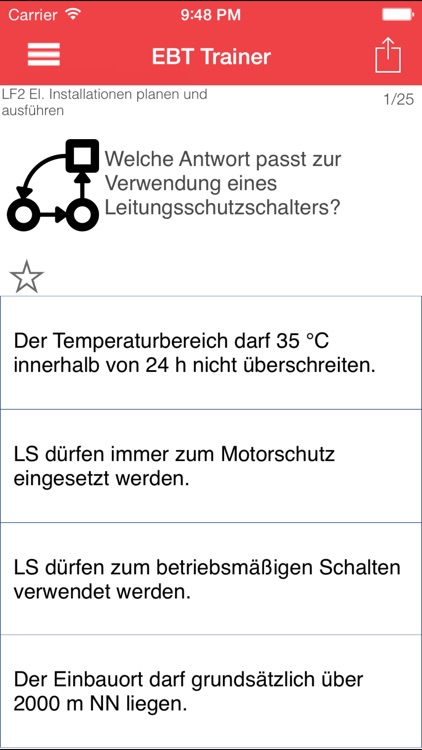 Carrier 9:48 PM

EBT Trainer

LF2 El. Installationen planen und ausführen

1/25

Welche Antwort passt zur Verwendung eines Leitungsschutzschalters?

Der Temperaturbereich darf 35 °C innerhalb von 24 h nicht überschreiten.

LS dürfen immer zum Motorschutz eingesetzt werden.

LS dürfen zum betriebsmäßigen Schalten verwendet werden.

Der Einbauort darf grundsätzlich über 2000 m NN liegen.